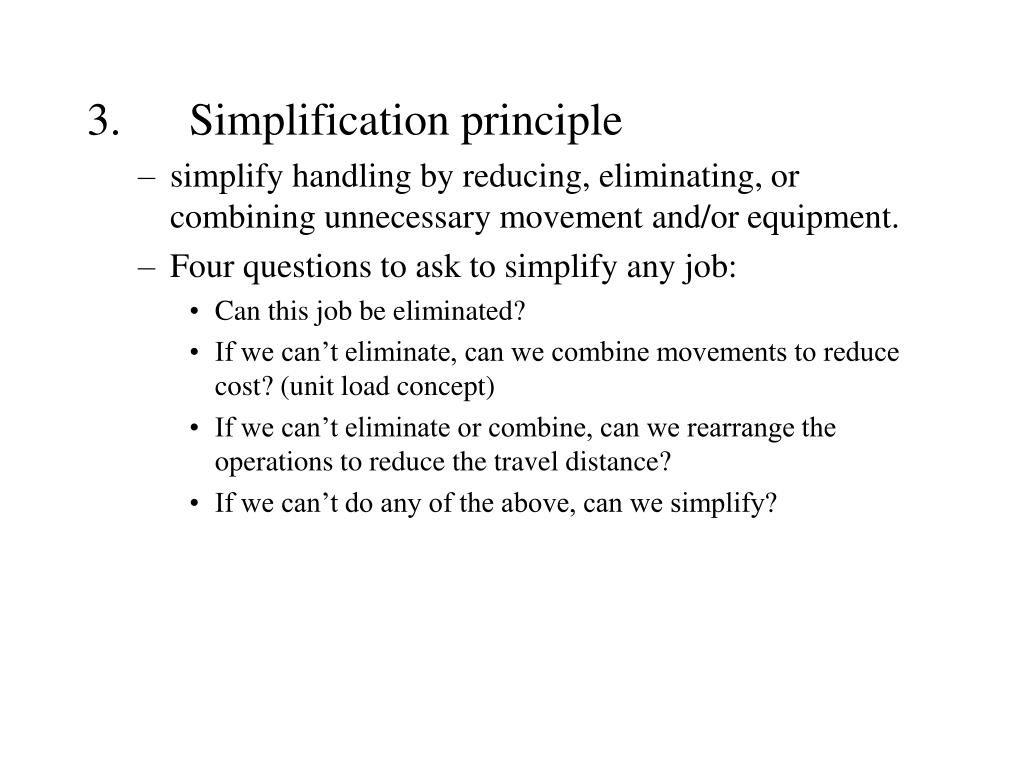 3. Simplification principle

– simplify handling by reducing, eliminating, or combining unnecessary movement and/or equipment.

– Four questions to ask to simplify any job:

• Can this job be eliminated?

• If we can’t eliminate, can we combine movements to reduce cost? (unit load concept)

• If we can’t eliminate or combine, can we rearrange the operations to reduce the travel distance?

• If we can’t do any of the above, can we simplify?